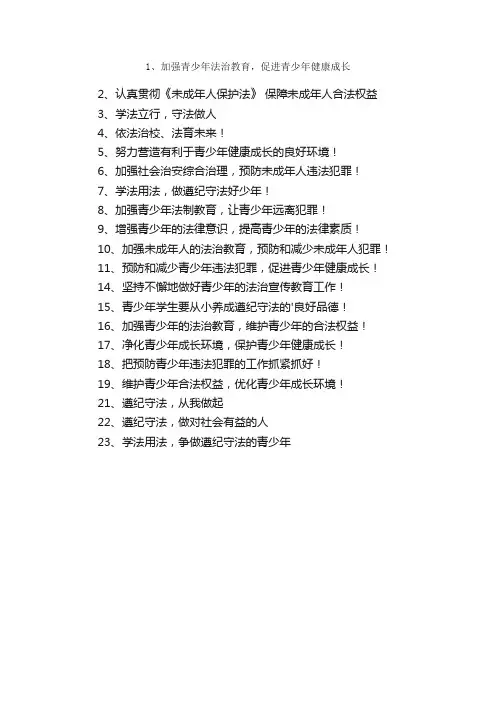 1、加强青少年法治教育，促进青少年健康成长

2、认真贯彻《未成年人保护法》 保障未成年人合法权益

3、学法立行，守法做人

4、依法治校、法育未来！

5、努力营造有利于青少年健康成长的良好环境！

6、加强社会治安综合治理，预防未成年人违法犯罪！

7、学法用法，做遵纪守法好少年！

8、加强青少年法制教育，让青少年远离犯罪！

9、增强青少年的法律意识，提高青少年的法律素质！

10、加强未成年人的法治教育，预防和减少未成年人犯罪！

11、预防和减少青少年违法犯罪，促进青少年健康成长！

14、坚持不懈地做好青少年的法治宣传教育工作！

15、青少年学生要从小养成遵纪守法的'良好品德！

16、加强青少年的法治教育，维护青少年的合法权益！

17、净化青少年成长环境，保护青少年健康成长！

18、把预防青少年违法犯罪的工作抓紧抓好！

19、维护青少年合法权益，优化青少年成长环境！

21、遵纪守法，从我做起

22、遵纪守法，做对社会有益的人

23、学法用法，争做遵纪守法的青少年